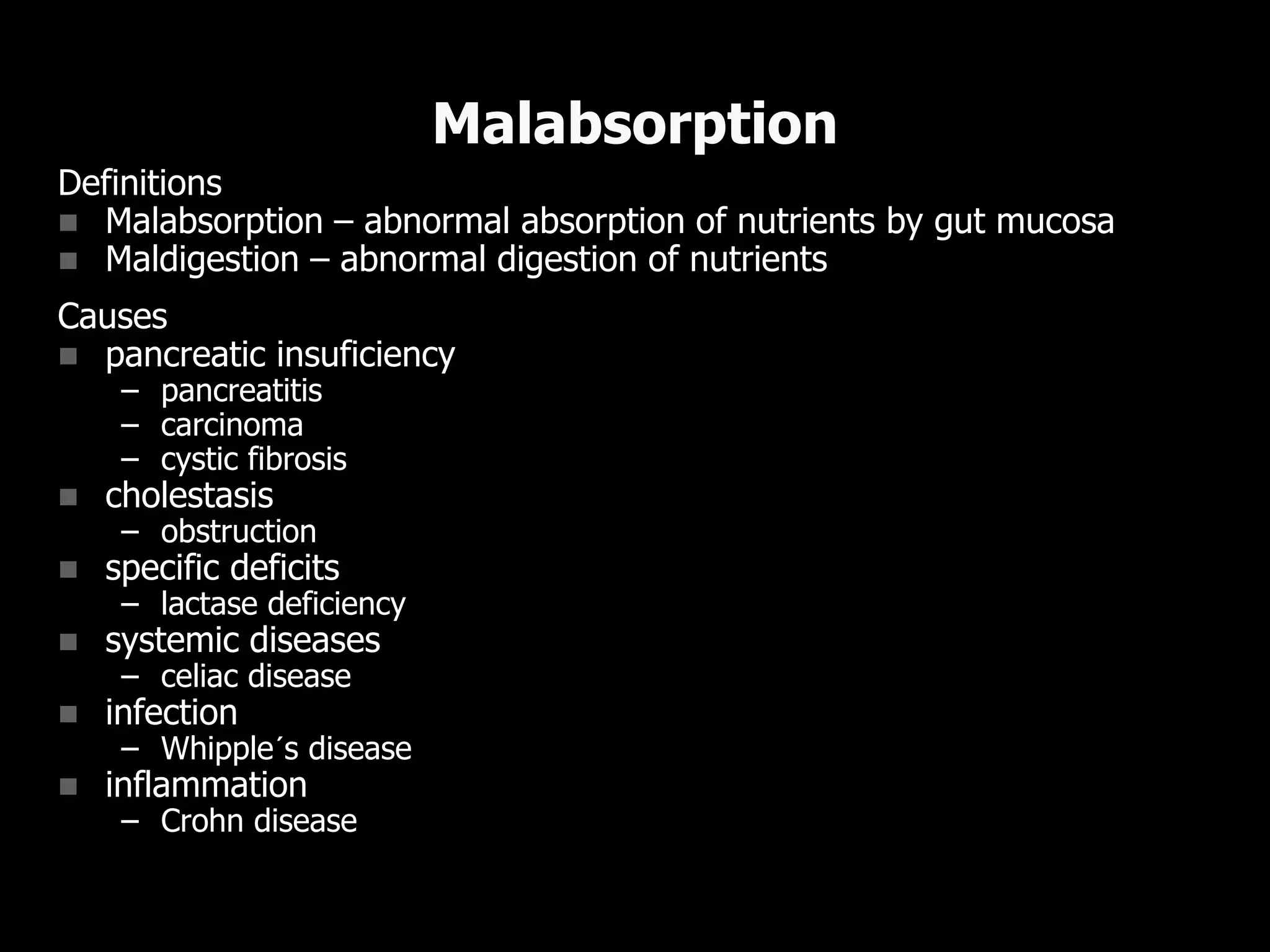 Malabsorption

Definitions
- Malabsorption – abnormal absorption of nutrients by gut mucosa
- Maldigestion – abnormal digestion of nutrients

Causes
- pancreatic insuficiency
  – pancreatitis
  – carcinoma
  – cystic fibrosis
- cholestasis
  – obstruction
- specific deficits
  – lactase deficiency
- systemic diseases
  – celiac disease
- infection
  – Whipple´s disease
- inflammation
  – Crohn disease